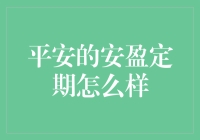 平安的安盈定期怎么样